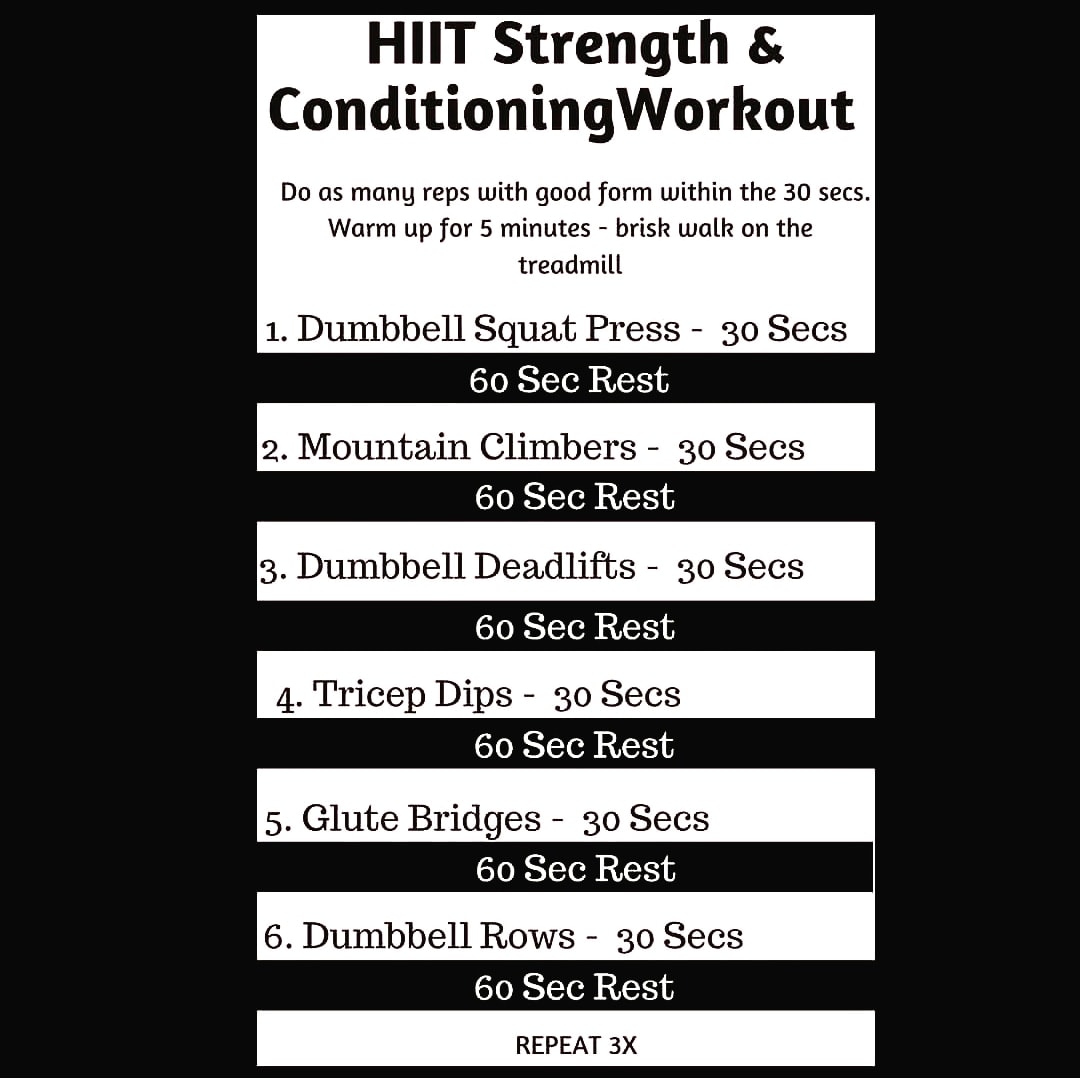 HIIT Strength & ConditioningWorkout

Do as many reps with good form within the 30 secs. Warm up for 5 minutes - brisk walk on the treadmill

1. Dumbbell Squat Press - 30 Secs

60 Sec Rest

2. Mountain Climbers - 30 Secs

60 Sec Rest

3. Dumbbell Deadlifts - 30 Secs

60 Sec Rest

4. Tricep Dips - 30 Secs

60 Sec Rest

5. Glute Bridges - 30 Secs

60 Sec Rest

6. Dumbbell Rows - 30 Secs

60 Sec Rest

REPEAT 3X